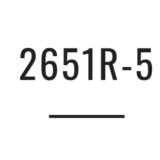 2651R-5